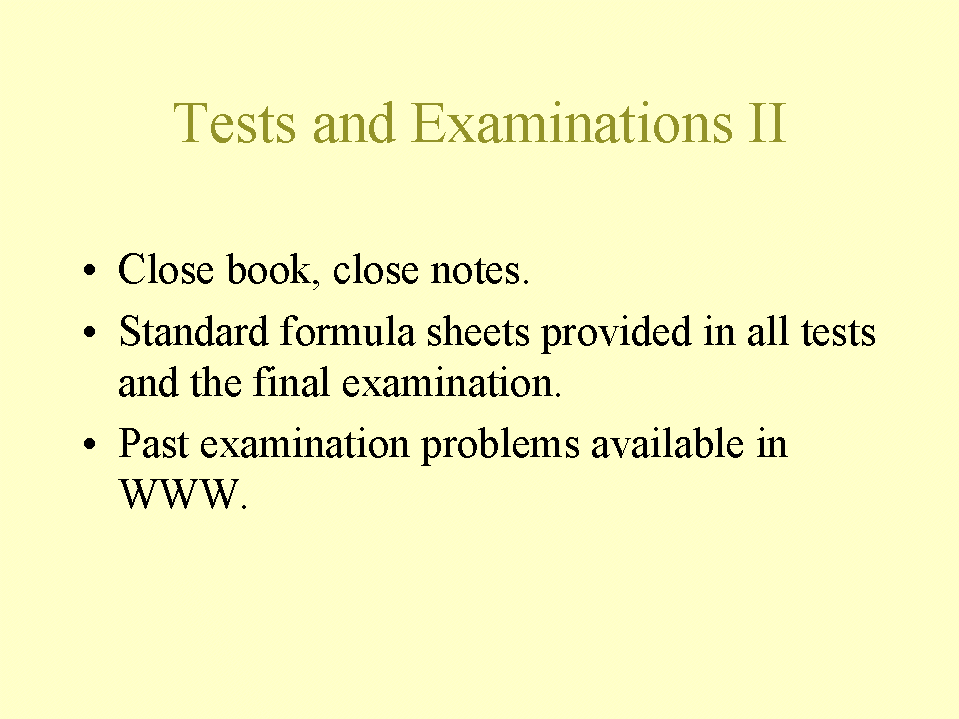 Tests and Examinations II

• Close book, close notes.
• Standard formula sheets provided in all tests and the final examination.
• Past examination problems available in WWW.